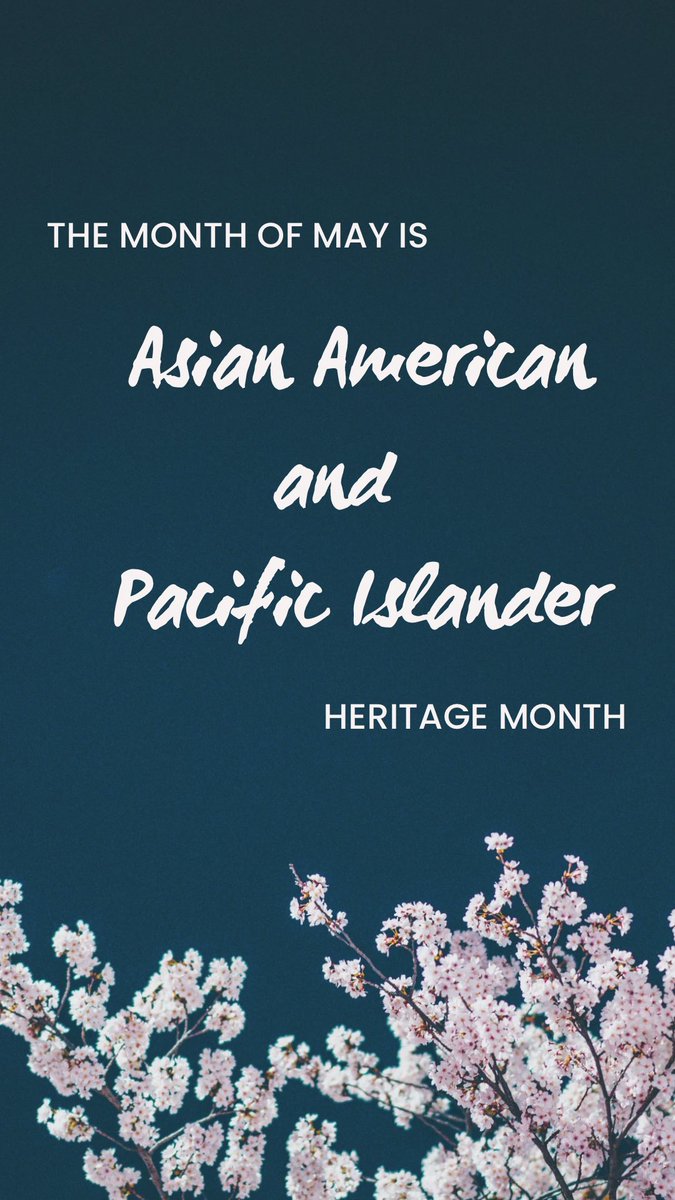 THE MONTH OF MAY IS

Asian American
and
Pacific Islander

HERITAGE MONTH